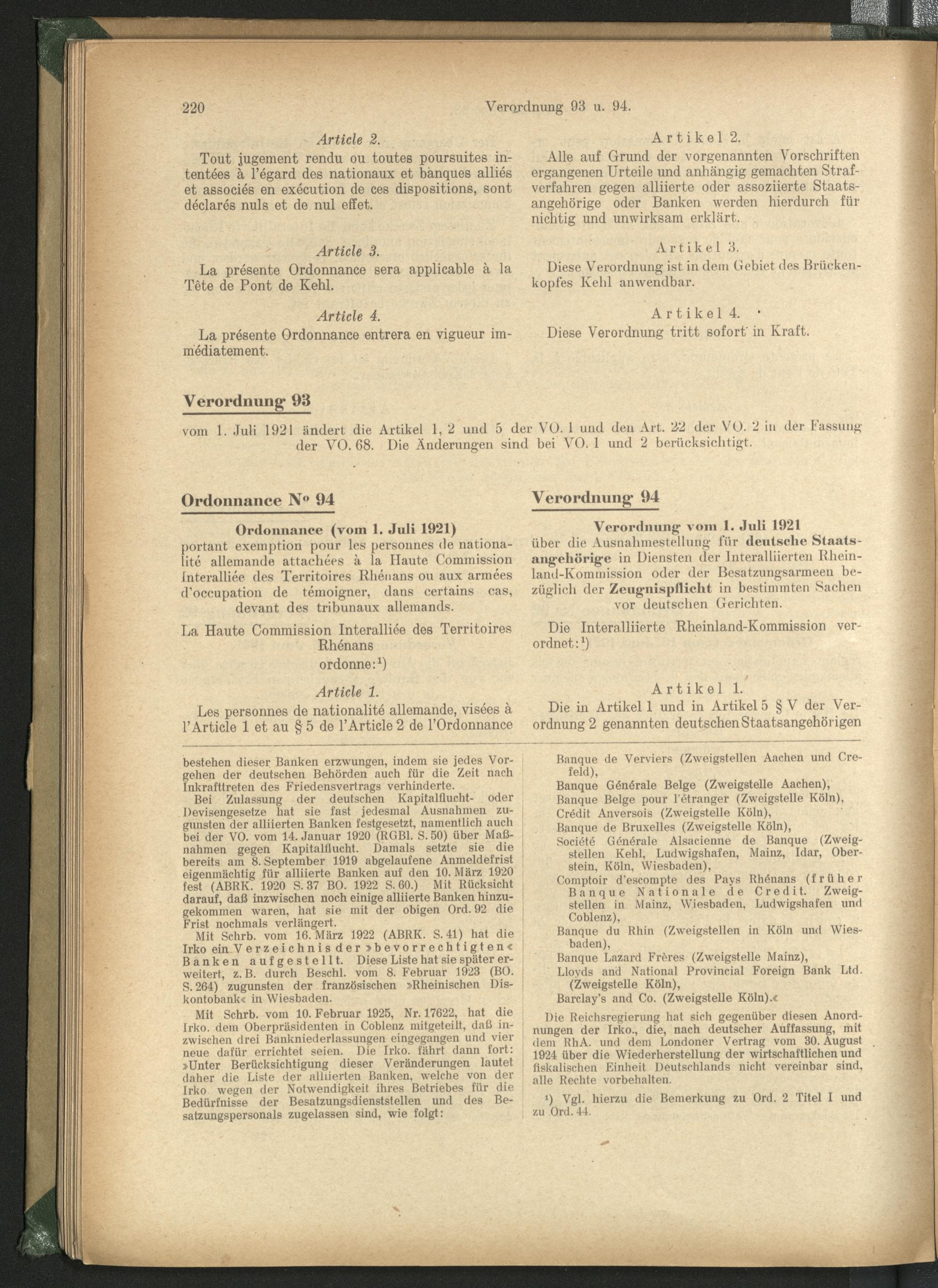 220 Verordnung 93 u. 94.

Article 2.

Tout jugement rendu ou toutes poursuites intentées à l'égard des nationaux et banques alliés et associés en exécution de ces dispositions, sont déclarés nuls et de nul effet.

Article 3.

La présente Ordonnance sera applicable à la Tête de Pont de Kehl.

Article 4.

La présente Ordonnance entrera en vigueur immédiatement.

Artikel 2.

Alle auf Grund der vorgenannten Vorschriften ergangenen Urteile und anhängig gemachten Strafverfahren gegen alliierte oder assoziierte Staatsangehörige oder Banken werden hierdurch für nichtig und unwirksam erklärt.

Artikel 3.

Diese Verordnung ist in dem Gebiet des Brückenkopfes Kehl anwendbar.

Artikel 4.

Diese Verordnung tritt sofort in Kraft.

Verordnung 93

vom 1. Juli 1921 ändert die Artikel 1, 2 und 5 der VO. 1 und den Art. 22 der VO. 2 in der Fassung der VO. 68. Die Änderungen sind bei VO. 1 und 2 berücksichtigt.

Ordonnance N° 94

Ordonnance (vom 1. Juli 1921)
portant exemption pour les personnes de nationalité allemande attachées à la Haute Commission Interalliée des Territoires Rhénans ou aux armées d'occupation de témoigner, dans certains cas, devant des tribunaux allemands.

La Haute Commission Interalliée des Territoires Rhénans
ordonne:¹)

Article 1.

Les personnes de nationalité allemande, visées à l'Article 1 et au § 5 de l'Article 2 de l'Ordonnance

Verordnung 94

Verordnung vom 1. Juli 1921
über die Ausnahmestellung für deutsche Staatsangehörige in Diensten der Interalliierten Rheinland-Kommission oder der Besatzungsarmeen bezüglich der Zeugnispflicht in bestimmten Sachen vor deutschen Gerichten.

Die Interalliierte Rheinland-Kommission verordnet:¹)

Artikel 1.

Die in Artikel 1 und in Artikel 5 § V der Verordnung 2 genannten deutschen Staatsangehörigen

bestehen dieser Banken erzwungen, indem sie jedes Vorgehen der deutschen Behörden auch für die Zeit nach Inkrafttreten des Friedensvertrags verhinderte.

Bei Zulassung der deutschen Kapitalflucht- oder Devisengesetze hat sie fast jedesmal Ausnahmen zugunsten der alliierten Banken festgesetzt, namentlich auch bei der VO. vom 14. Januar 1920 (RGBl. S. 50) über Maßnahmen gegen Kapitalflucht. Damals setzte sie die bereits am 8. September 1919 abgelaufene Anmeldefrist eigenmächtig für alliierte Banken auf den 10. März 1920 fest (ABRK. 1920 S. 37 BO. 1922 S. 60.) Mit Rücksicht darauf, daß inzwischen noch einige alliierte Banken hinzugekommen waren, hat sie mit der obigen Ord. 92 die Frist nochmals verlängert.

Mit Schrb. vom 16. März 1922 (ABRK. S. 41) hat die Irko ein Verzeichnis der »bevorrechtigten« Banken aufgestellt. Diese Liste hat sie später erweitert, z. B. durch Beschl. vom 8. Februar 1923 (BO. S. 264) zugunsten der französischen »Rheinischen Diskontobank« in Wiesbaden.

Mit Schrb. vom 10. Februar 1925, Nr. 17622, hat die Irko. dem Oberpräsidenten in Coblenz mitgeteilt, daß inzwischen drei Bankniederlassungen eingegangen und vier neue dafür errichtet seien. Die Irko. fährt dann fort: »Unter Berücksichtigung dieser Veränderungen lautet daher die Liste der alliierten Banken, welche von der Irko wegen der Notwendigkeit ihres Betriebes für die Bedürfnisse der Besatzungsdienststellen und des Besatzungspersonals zugelassen sind, wie folgt:

Banque de Verviers (Zweigstellen Aachen und Crefeld),
Banque Générale Belge (Zweigstelle Aachen),
Banque Belge pour l'étranger (Zweigstelle Köln),
Crédit Anversois (Zweigstelle Köln),
Banque de Bruxelles (Zweigstelle Köln),
Société Générale Alsacienne de Banque (Zweigstellen Kehl, Ludwigshafen, Mainz, Idar, Oberstein, Köln, Wiesbaden),
Comptoir d'escompte des Pays Rhénans (früher Banque Nationale de Credit. Zweigstellen in Mainz, Wiesbaden, Ludwigshafen und Coblenz),
Banque du Rhin (Zweigstellen in Köln und Wiesbaden),
Banque Lazard Frères (Zweigstelle Mainz),
Lloyds and National Provincial Foreign Bank Ltd. (Zweigstelle Köln),
Barclay's and Co. (Zweigstelle Köln).«

Die Reichsregierung hat sich gegenüber diesen Anordnungen der Irko., die, nach deutscher Auffassung, mit dem RhA. und dem Londoner Vertrag vom 30. August 1924 über die Wiederherstellung der wirtschaftlichen und fiskalischen Einheit Deutschlands nicht vereinbar sind, alle Rechte vorbehalten.

¹) Vgl. hierzu die Bemerkung zu Ord. 2 Titel I und zu Ord. 44.